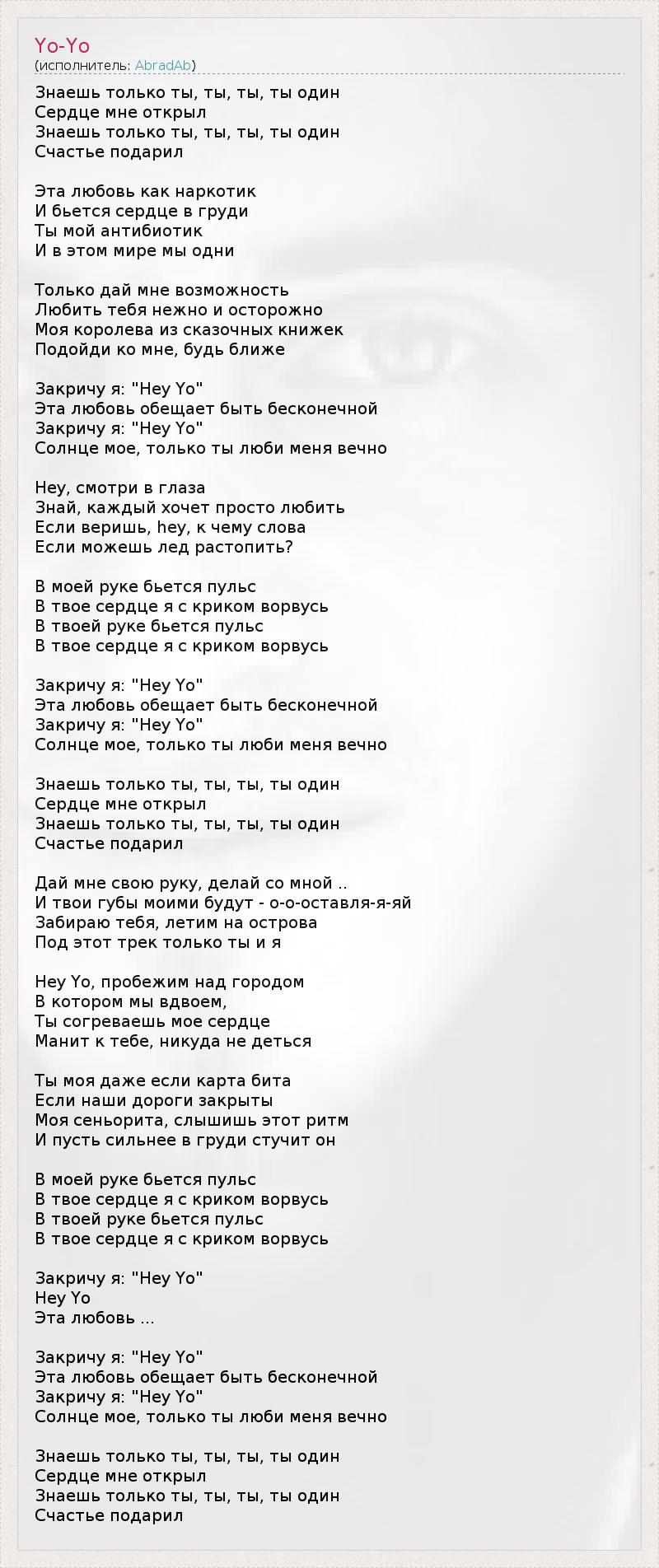 Yo-Yo
(исполнитель: AbradAb)

Знаешь только ты, ты, ты, ты один
Сердце мне открыл
Знаешь только ты, ты, ты, ты один
Счастье подарил

Эта любовь как наркотик
И бьется сердце в груди
Ты мой антибиотик
И в этом мире мы одни

Только дай мне возможность
Любить тебя нежно и осторожно
Моя королева из сказочных книжек
Подойди ко мне, будь ближе

Закричу я: "Hey Yo"
Эта любовь обещает быть бесконечной
Закричу я: "Hey Yo"
Солнце мое, только ты люби меня вечно

Hey, смотри в глаза
Знай, каждый хочет просто любить
Если веришь, hey, к чему слова
Если можешь лед растопить?

В моей руке бьется пульс
В твое сердце я с криком ворвусь
В твоей руке бьется пульс
В твое сердце я с криком ворвусь

Закричу я: "Hey Yo"
Эта любовь обещает быть бесконечной
Закричу я: "Hey Yo"
Солнце мое, только ты люби меня вечно

Знаешь только ты, ты, ты, ты один
Сердце мне открыл
Знаешь только ты, ты, ты, ты один
Счастье подарил

Дай мне свою руку, делай со мной ..
И твои губы моими будут - о-о-оставля-я-яй
Забираю тебя, летим на острова
Под этот трек только ты и я

Hey Yo, пробежим над городом
В котором мы вдвоем,
Ты согреваешь мое сердце
Манит к тебе, никуда не деться

Ты моя даже если карта бита
Если наши дороги закрыты
Моя сеньорита, слышишь этот ритм
И пусть сильнее в груди стучит он

В моей руке бьется пульс
В твое сердце я с криком ворвусь
В твоей руке бьется пульс
В твое сердце я с криком ворвусь

Закричу я: "Hey Yo"
Hey Yo
Эта любовь ...

Закричу я: "Hey Yo"
Эта любовь обещает быть бесконечной
Закричу я: "Hey Yo"
Солнце мое, только ты люби меня вечно

Знаешь только ты, ты, ты, ты один
Сердце мне открыл
Знаешь только ты, ты, ты, ты один
Счастье подарил